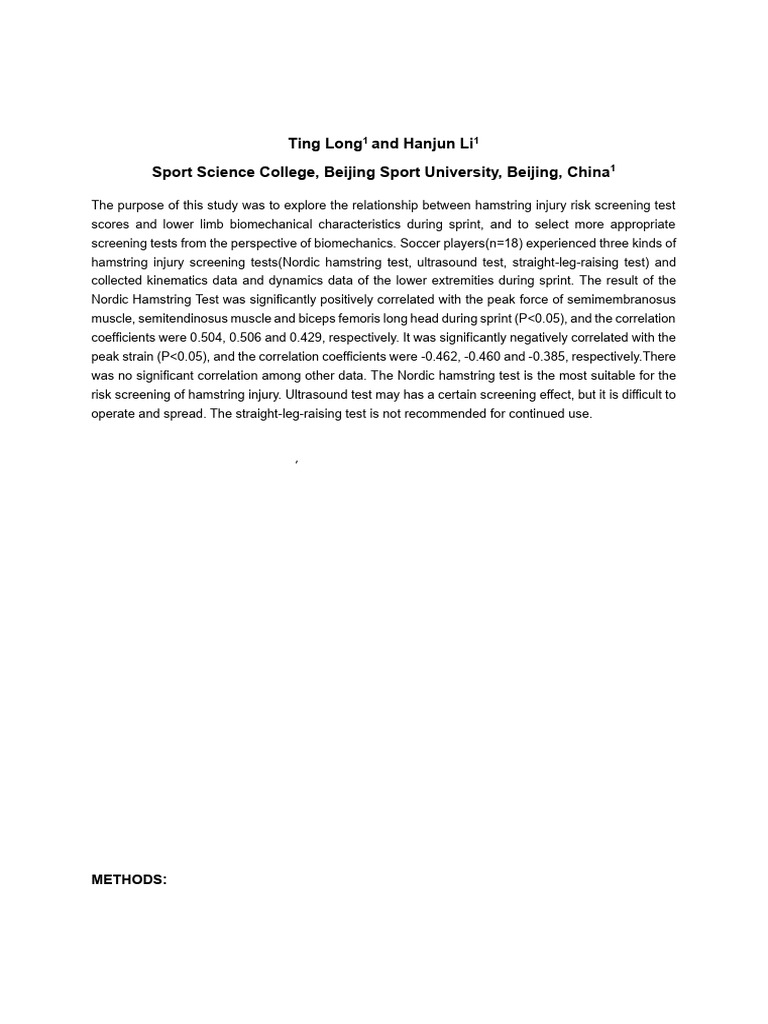 Ting Long$^1$ and Hanjun Li$^1$

Sport Science College, Beijing Sport University, Beijing, China$^1$

The purpose of this study was to explore the relationship between hamstring injury risk screening test scores and lower limb biomechanical characteristics during sprint, and to select more appropriate screening tests from the perspective of biomechanics. Soccer players(n=18) experienced three kinds of hamstring injury screening tests(Nordic hamstring test, ultrasound test, straight-leg-raising test) and collected kinematics data and dynamics data of the lower extremities during sprint. The result of the Nordic Hamstring Test was significantly positively correlated with the peak force of semimembranosus muscle, semitendinosus muscle and biceps femoris long head during sprint (P<0.05), and the correlation coefficients were 0.504, 0.506 and 0.429, respectively. It was significantly negatively correlated with the peak strain (P<0.05), and the correlation coefficients were -0.462, -0.460 and -0.385, respectively.There was no significant correlation among other data. The Nordic hamstring test is the most suitable for the risk screening of hamstring injury. Ultrasound test may has a certain screening effect, but it is difficult to operate and spread. The straight-leg-raising test is not recommended for continued use.

,

METHODS: